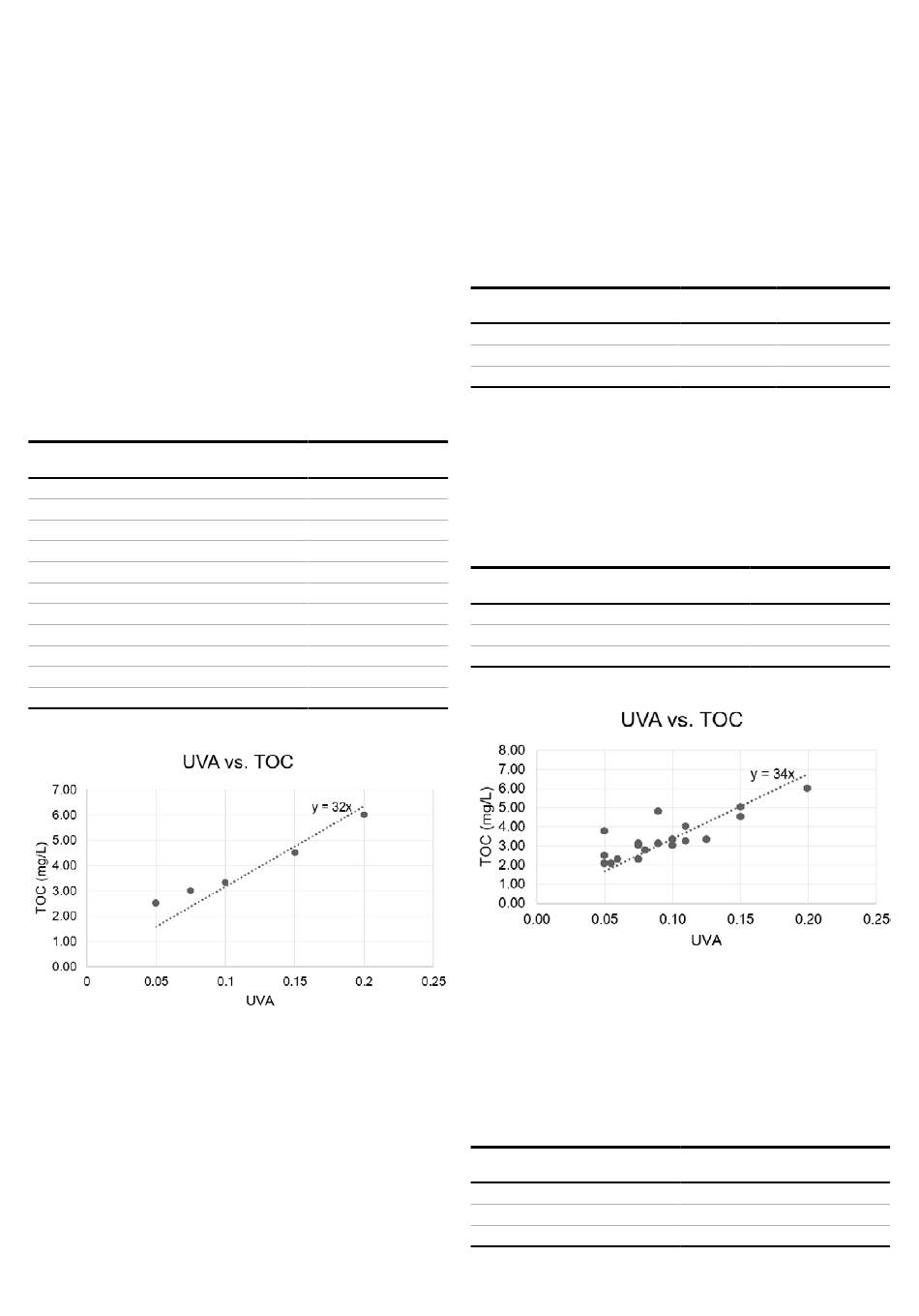 UVA vs. TOC

7.00
6.00
5.00
4.00
3.00
2.00
1.00
0.00

TOC (mg/L)

y = 32x

0
0.05
0.1
0.15
0.2
0.25

UVA

UVA vs. TOC

8.00
7.00
6.00
5.00
4.00
3.00
2.00
1.00
0.00

TOC (mg/L)

y = 34x

0.00
0.05
0.10
0.15
0.20
0.25

UVA